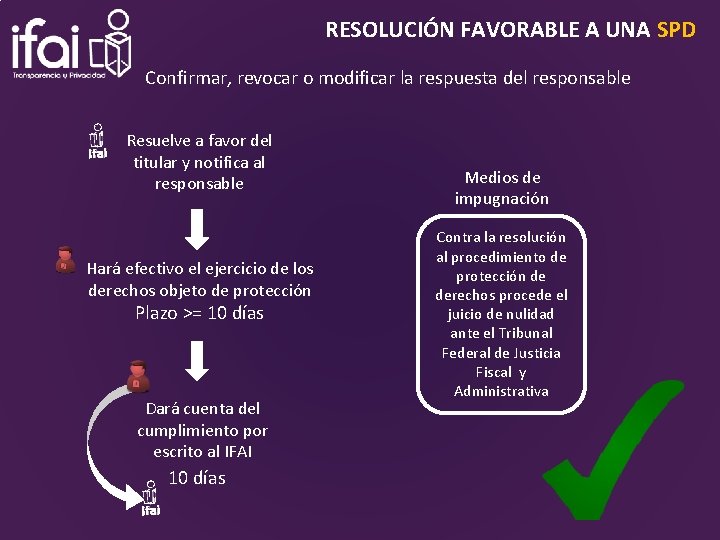 ifai
Transparencia y Privacidad

RESOLUCIÓN FAVORABLE A UNA SPD

Confirmar, revocar o modificar la respuesta del responsable

ifai

Resuelve a favor del titular y notifica al responsable

Hará efectivo el ejercicio de los derechos objeto de protección
Plazo >= 10 días

Dará cuenta del cumplimiento por escrito al IFAI
10 días

ifai

Medios de impugnación

Contra la resolución al procedimiento de protección de derechos procede el juicio de nulidad ante el Tribunal Federal de Justicia Fiscal y Administrativa